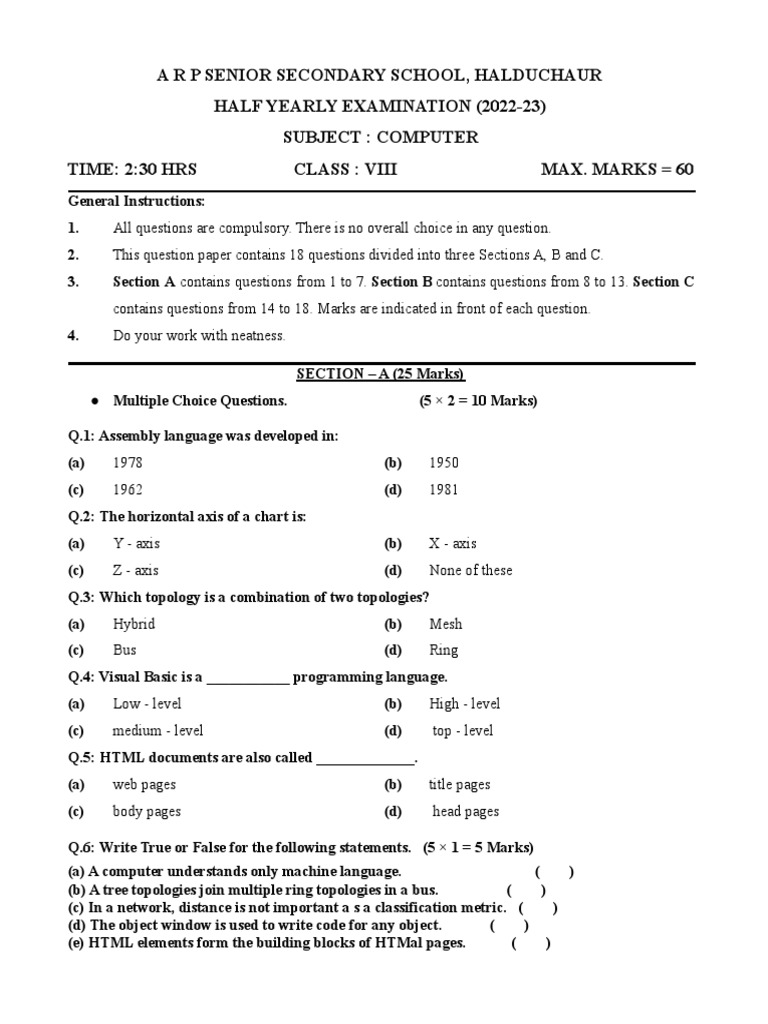 A R P SENIOR SECONDARY SCHOOL, HALDUCHAUR

HALF YEARLY EXAMINATION (2022-23)

SUBJECT : COMPUTER

TIME: 2:30 HRS CLASS : VIII MAX. MARKS = 60

General Instructions:

1. All questions are compulsory. There is no overall choice in any question.

2. This question paper contains 18 questions divided into three Sections A, B and C.

3. Section A contains questions from 1 to 7. Section B contains questions from 8 to 13. Section C contains questions from 14 to 18. Marks are indicated in front of each question.

4. Do your work with neatness.

SECTION – A (25 Marks)

● Multiple Choice Questions. (5 × 2 = 10 Marks)

Q.1: Assembly language was developed in:

(a) 1978 (b) 1950

(c) 1962 (d) 1981

Q.2: The horizontal axis of a chart is:

(a) Y - axis (b) X - axis

(c) Z - axis (d) None of these

Q.3: Which topology is a combination of two topologies?

(a) Hybrid (b) Mesh

(c) Bus (d) Ring

Q.4: Visual Basic is a ____________ programming language.

(a) Low - level (b) High - level

(c) medium - level (d) top - level

Q.5: HTML documents are also called ______________.

(a) web pages (b) title pages

(c) body pages (d) head pages

Q.6: Write True or False for the following statements. (5 × 1 = 5 Marks)

(a) A computer understands only machine language. ( )

(b) A tree topologies join multiple ring topologies in a bus. ( )

(c) In a network, distance is not important a s a classification metric. ( )

(d) The object window is used to write code for any object. ( )

(e) HTML elements form the building blocks of HTMal pages. ( )